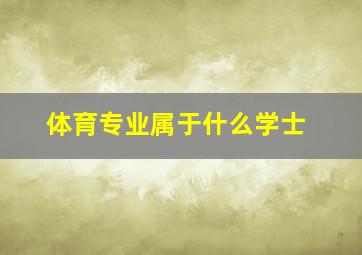 体育专业属于什么学士